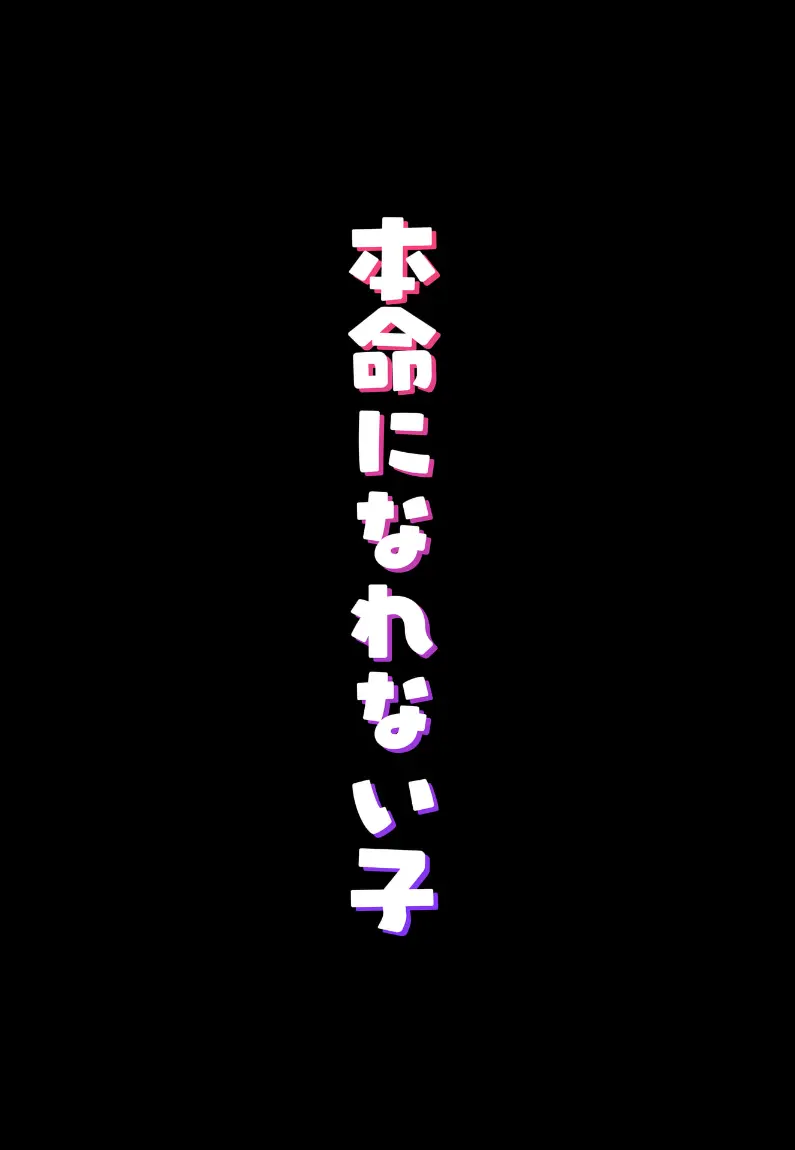 本命になれない子